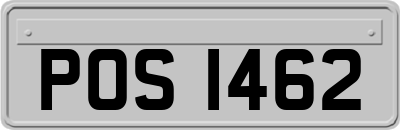 POS 1462